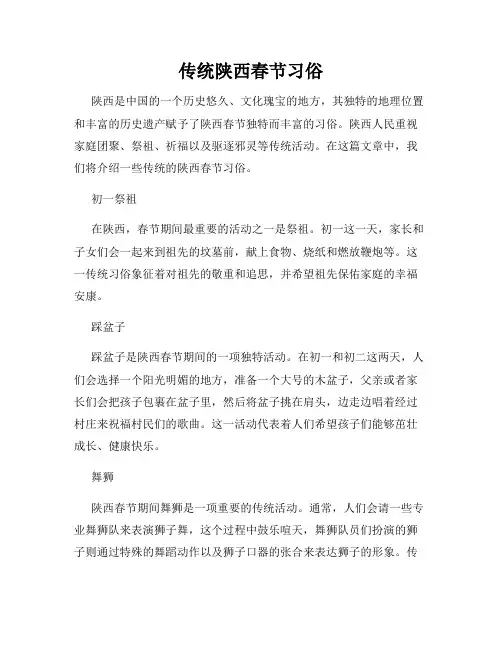 传统陕西春节习俗

陕西是中国的一个历史悠久、文化瑰宝的地方，其独特的地理位置和丰富的历史遗产赋予了陕西春节独特而丰富的习俗。陕西人民重视家庭团聚、祭祖、祈福以及驱逐邪灵等传统活动。在这篇文章中，我们将介绍一些传统的陕西春节习俗。

初一祭祖

在陕西，春节期间最重要的活动之一是祭祖。初一这一天，家长和子女们会一起来到祖先的坟墓前，献上食物、烧纸和燃放鞭炮等。这一传统习俗象征着对祖先的敬重和追思，并希望祖先保佑家庭的幸福安康。

踩盆子

踩盆子是陕西春节期间的一项独特活动。在初一和初二这两天，人们会选择一个阳光明媚的地方，准备一个大号的木盆子，父亲或者家长们会把孩子包裹在盆子里，然后将盆子挑在肩头，边走边唱着经过村庄来祝福村民们的歌曲。这一活动代表着人们希望孩子们能够茁壮成长、健康快乐。

舞狮

陕西春节期间舞狮是一项重要的传统活动。通常，人们会请一些专业舞狮队来表演狮子舞，这个过程中鼓乐喧天，舞狮队员们扮演的狮子则通过特殊的舞蹈动作以及狮子口器的张合来表达狮子的形象。传